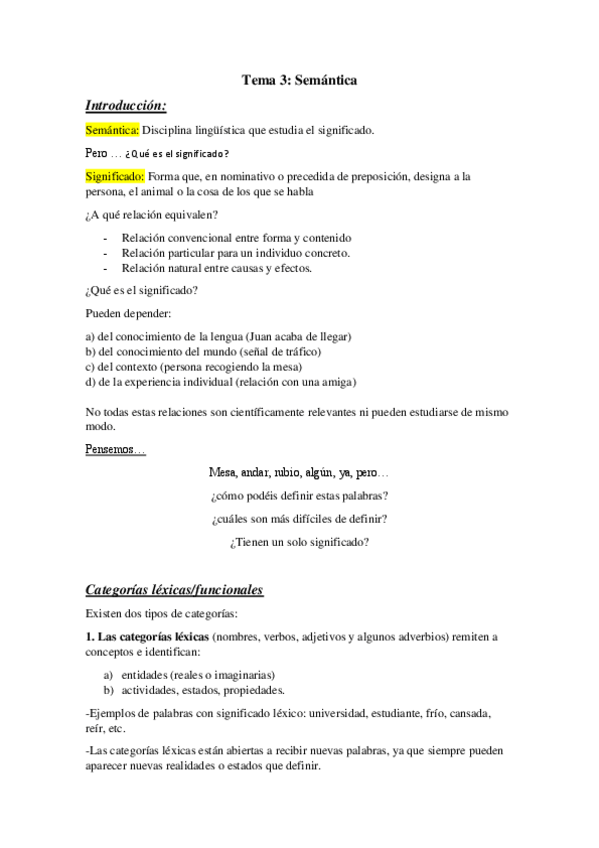 Tema 3: Semántica

Introducción:

Semántica: Disciplina lingüística que estudia el significado.

Pero … ¿Qué es el significado?

Significado: Forma que, en nominativo o precedida de preposición, designa a la persona, el animal o la cosa de los que se habla

¿A qué relación equivalen?

- Relación convencional entre forma y contenido
- Relación particular para un individuo concreto.
- Relación natural entre causas y efectos.

¿Qué es el significado?

Pueden depender:

a) del conocimiento de la lengua (Juan acaba de llegar)
b) del conocimiento del mundo (señal de tráfico)
c) del contexto (persona recogiendo la mesa)
d) de la experiencia individual (relación con una amiga)

No todas estas relaciones son científicamente relevantes ni pueden estudiarse de mismo modo.

Pensemos…

Mesa, andar, rubio, algún, ya, pero…

¿cómo podéis definir estas palabras?

¿cuáles son más difíciles de definir?

¿Tienen un solo significado?

Categorías léxicas/funcionales

Existen dos tipos de categorías:

1. Las categorías léxicas (nombres, verbos, adjetivos y algunos adverbios) remiten a conceptos e identifican:

a) entidades (reales o imaginarias)
b) actividades, estados, propiedades.

-Ejemplos de palabras con significado léxico: universidad, estudiante, frío, cansada, reír, etc.

-Las categorías léxicas están abiertas a recibir nuevas palabras, ya que siempre pueden aparecer nuevas realidades o estados que definir.